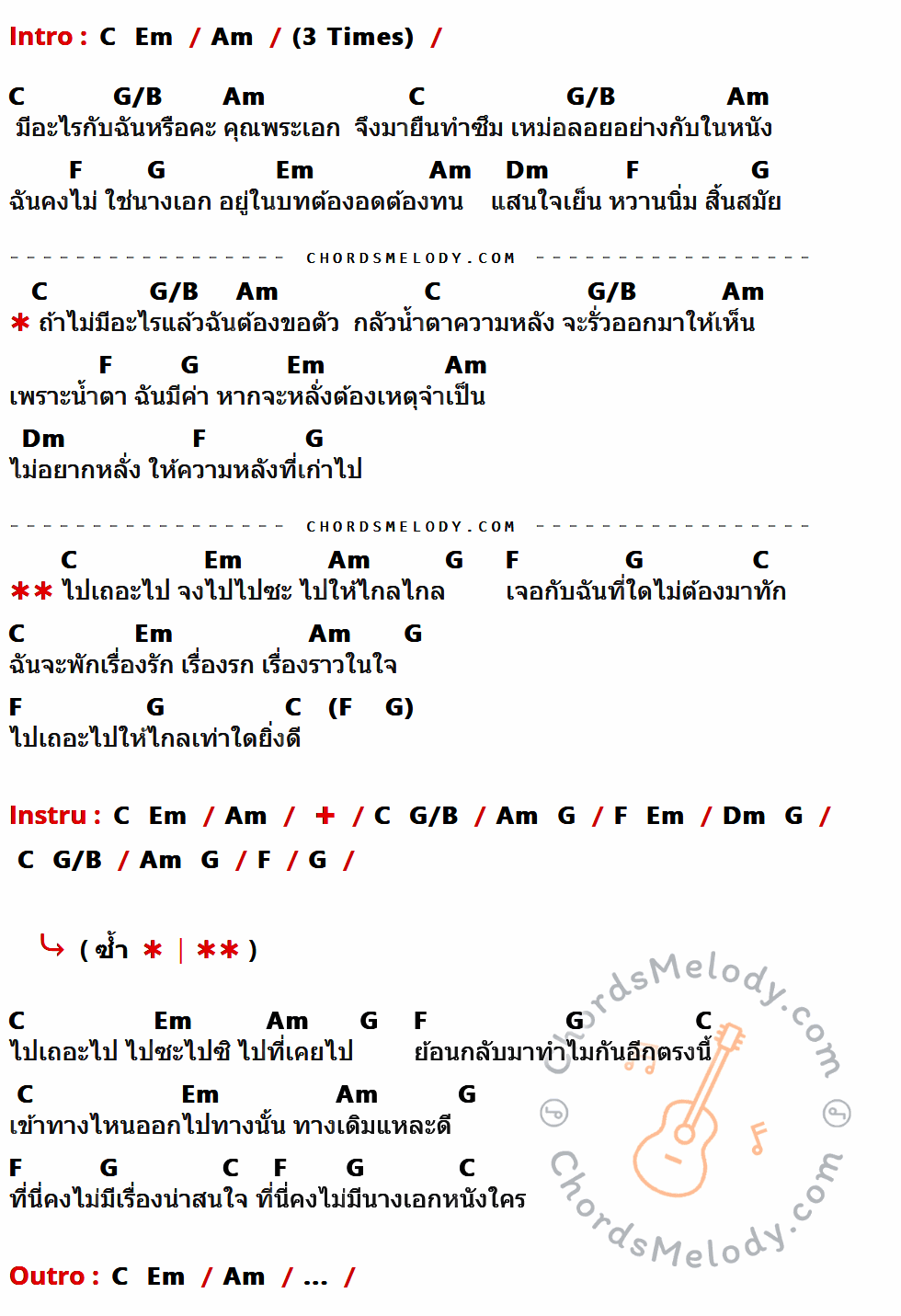 Intro : C Em / Am / (3 Times) /

C G/B Am C G/B Am
มีอะไรกับฉันหรือคะ คุณพระเอก จึงมายืนทำซึม เหม่อลอยอย่างกับในหนัง

F G Em Am Dm F G
ฉันคงไม่ ใช่นางเอก อยู่ในบทต้องอดต้องทน แสนใจเย็น หวานนิ่ม สิ้นสมัย

CHORDSMELODY.COM

C G/B Am C G/B Am
* ถ้าไม่มีอะไรแล้วฉันต้องขอตัว กลัวน้ำตาความหลัง จะรั่วออกมาให้เห็น

F G Em Am
เพราะน้ำตา ฉันมีค่า หากจะหลั่งต้องเหตุจำเป็น

Dm F G
ไม่อยากหลั่ง ให้ความหลังที่เก่าไป

CHORDSMELODY.COM

C Em Am G F G C
** ไปเถอะไป จงไปไปซะ ไปให้ไกลไกล เจอกับฉันที่ใดไม่ต้องมาทัก

C Em Am G
ฉันจะพักเรื่องรัก เรื่องรก เรื่องราวในใจ

F G C (F G)
ไปเถอะไปให้ไกลเท่าใดยิ่งดี

Instru : C Em / Am / + / C G/B / Am G / F Em / Dm G /
C G/B / Am G / F / G /

( ซ้ำ * | ** )

C Em Am G F G C
ไปเถอะไป ไปซะไปซิ ไปที่เคยไป ย้อนกลับมาทำไมกันอีกตรงนี้

C Em Am G
เข้าทางไหนออกไปทางนั้น ทางเดิมแหละดี

F G C F G C
ที่นี่คงไม่มีเรื่องน่าสนใจ ที่นี่คงไม่มีนางเอกหนังใคร

ChordsMelody.com

ChordsMelody.com

Outro : C Em / Am / ... /